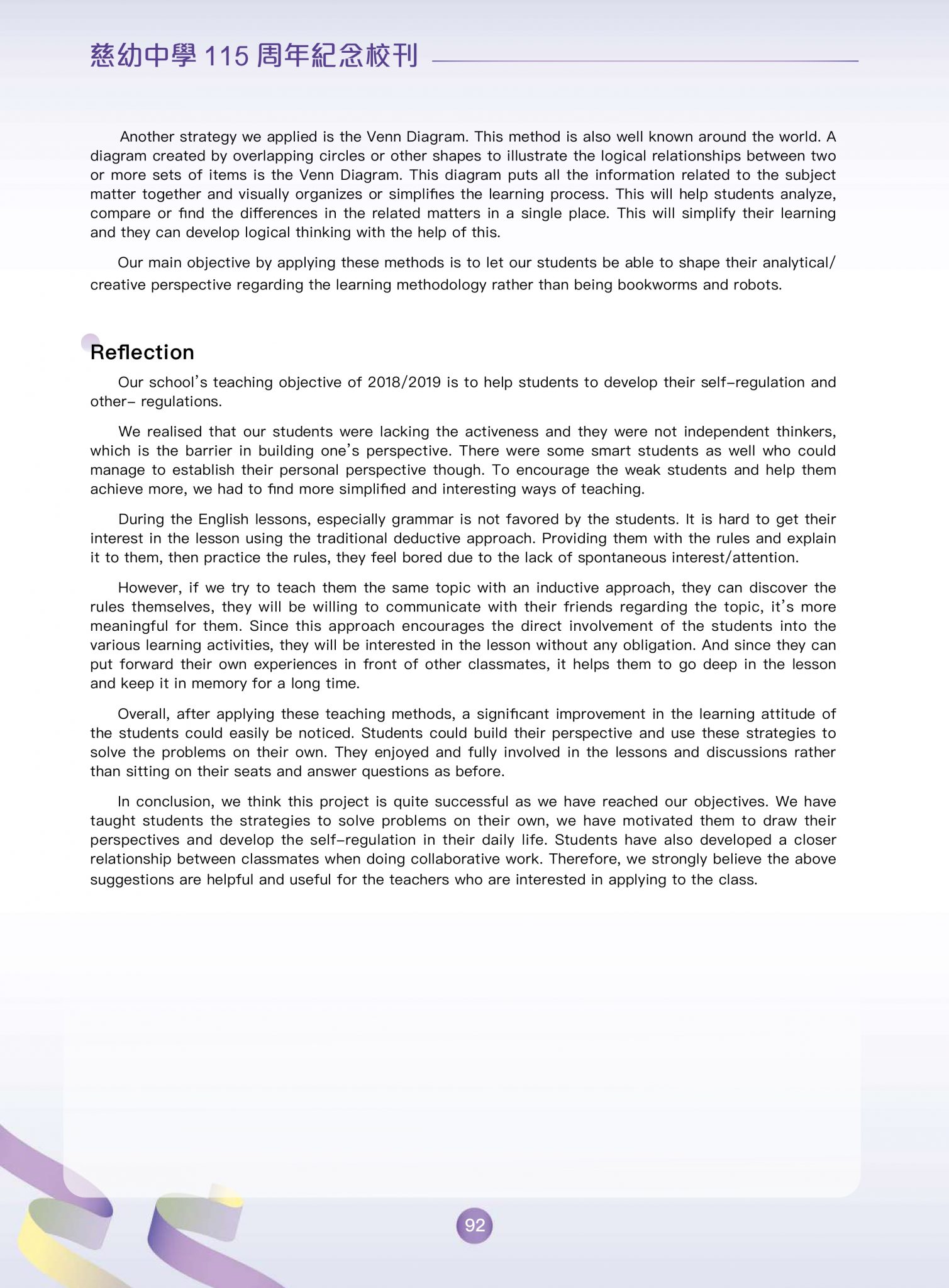 慈幼中學115周年紀念校刊

Another strategy we applied is the Venn Diagram. This method is also well known around the world. A diagram created by overlapping circles or other shapes to illustrate the logical relationships between two or more sets of items is the Venn Diagram. This diagram puts all the information related to the subject matter together and visually organizes or simplifies the learning process. This will help students analyze, compare or find the differences in the related matters in a single place. This will simplify their learning and they can develop logical thinking with the help of this.

Our main objective by applying these methods is to let our students be able to shape their analytical/ creative perspective regarding the learning methodology rather than being bookworms and robots.

Reflection

Our school's teaching objective of 2018/2019 is to help students to develop their self-regulation and other- regulations.

We realised that our students were lacking the activeness and they were not independent thinkers, which is the barrier in building one's perspective. There were some smart students as well who could manage to establish their personal perspective though. To encourage the weak students and help them achieve more, we had to find more simplified and interesting ways of teaching.

During the English lessons, especially grammar is not favored by the students. It is hard to get their interest in the lesson using the traditional deductive approach. Providing them with the rules and explain it to them, then practice the rules, they feel bored due to the lack of spontaneous interest/attention.

However, if we try to teach them the same topic with an inductive approach, they can discover the rules themselves, they will be willing to communicate with their friends regarding the topic, it's more meaningful for them. Since this approach encourages the direct involvement of the students into the various learning activities, they will be interested in the lesson without any obligation. And since they can put forward their own experiences in front of other classmates, it helps them to go deep in the lesson and keep it in memory for a long time.

Overall, after applying these teaching methods, a significant improvement in the learning attitude of the students could easily be noticed. Students could build their perspective and use these strategies to solve the problems on their own. They enjoyed and fully involved in the lessons and discussions rather than sitting on their seats and answer questions as before.

In conclusion, we think this project is quite successful as we have reached our objectives. We have taught students the strategies to solve problems on their own, we have motivated them to draw their perspectives and develop the self-regulation in their daily life. Students have also developed a closer relationship between classmates when doing collaborative work. Therefore, we strongly believe the above suggestions are helpful and useful for the teachers who are interested in applying to the class.

92